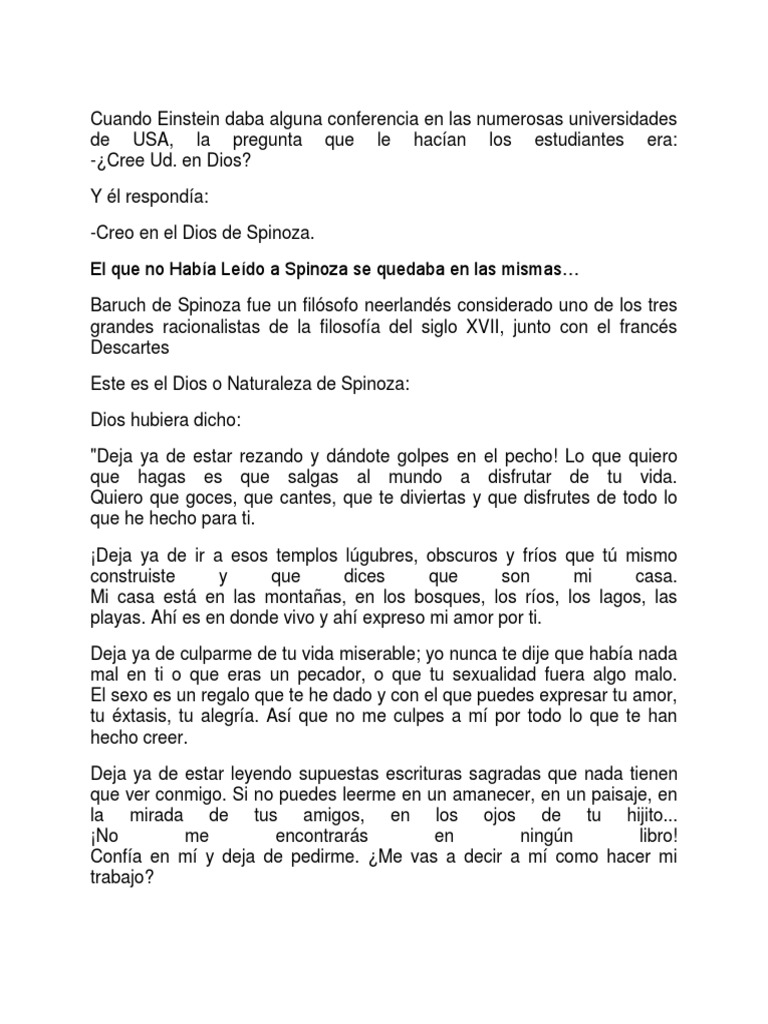 Cuando Einstein daba alguna conferencia en las numerosas universidades de USA, la pregunta que le hacían los estudiantes era:
-¿Cree Ud. en Dios?

Y él respondía:

-Creo en el Dios de Spinoza.

El que no Había Leído a Spinoza se quedaba en las mismas…

Baruch de Spinoza fue un filósofo neerlandés considerado uno de los tres grandes racionalistas de la filosofía del siglo XVII, junto con el francés Descartes

Este es el Dios o Naturaleza de Spinoza:

Dios hubiera dicho:

"Deja ya de estar rezando y dándote golpes en el pecho! Lo que quiero que hagas es que salgas al mundo a disfrutar de tu vida. Quiero que goces, que cantes, que te diviertas y que disfrutes de todo lo que he hecho para ti.

¡Deja ya de ir a esos templos lúgubres, obscuros y fríos que tú mismo construiste y que dices que son mi casa.
Mi casa está en las montañas, en los bosques, los ríos, los lagos, las playas. Ahí es en donde vivo y ahí expreso mi amor por ti.

Deja ya de culparme de tu vida miserable; yo nunca te dije que había nada mal en ti o que eras un pecador, o que tu sexualidad fuera algo malo. El sexo es un regalo que te he dado y con el que puedes expresar tu amor, tu éxtasis, tu alegría. Así que no me culpes a mí por todo lo que te han hecho creer.

Deja ya de estar leyendo supuestas escrituras sagradas que nada tienen que ver conmigo. Si no puedes leerme en un amanecer, en un paisaje, en la mirada de tus amigos, en los ojos de tu hijito...
¡No me encontrarás en ningún libro!
Confía en mí y deja de pedirme. ¿Me vas a decir a mí como hacer mi trabajo?